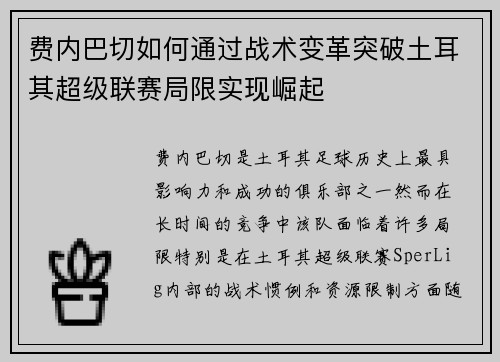 费内巴切如何通过战术变革突破土耳其超级联赛局限实现崛起

费内巴切是土耳其足球历史上最具影响力和成功的俱乐部之一然而在长时间的竞争中该队面临着许多局限特别是在土耳其超级联赛SperLig内部的战术惯例和资源限制方面随